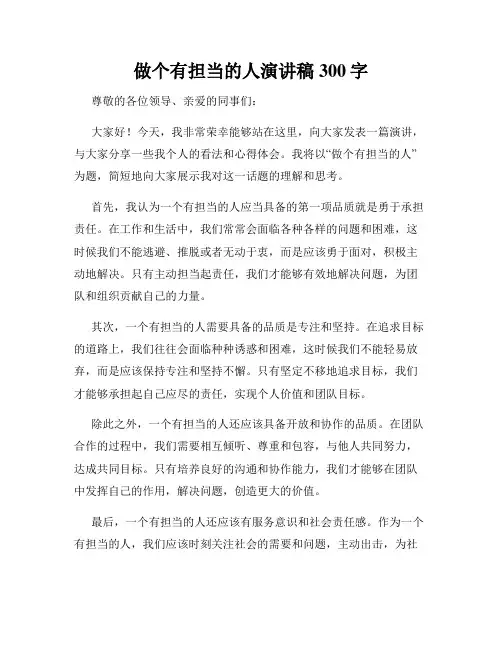 做个有担当的人演讲稿 300 字

尊敬的各位领导、亲爱的同事们：

大家好！今天，我非常荣幸能够站在这里，向大家发表一篇演讲，与大家分享一些我个人的看法和心得体会。我将以“做个有担当的人”为题，简短地向大家展示我对这一话题的理解和思考。

首先，我认为一个有担当的人应当具备的第一项品质就是勇于承担责任。在工作和生活中，我们常常会面临各种各样的问题和困难，这时候我们不能逃避、推脱或者无动于衷，而是应该勇于面对，积极主动地解决。只有主动担当起责任，我们才能够有效地解决问题，为团队和组织贡献自己的力量。

其次，一个有担当的人需要具备的品质是专注和坚持。在追求目标的道路上，我们往往会面临种种诱惑和困难，这时候我们不能轻易放弃，而是应该保持专注和坚持不懈。只有坚定不移地追求目标，我们才能够承担起自己应尽的责任，实现个人价值和团队目标。

除此之外，一个有担当的人还应该具备开放和协作的品质。在团队合作的过程中，我们需要相互倾听、尊重和包容，与他人共同努力，达成共同目标。只有培养良好的沟通和协作能力，我们才能够在团队中发挥自己的作用，解决问题，创造更大的价值。

最后，一个有担当的人还应该有服务意识和社会责任感。作为一个有担当的人，我们应该时刻关注社会的需要和问题，主动出击，为社